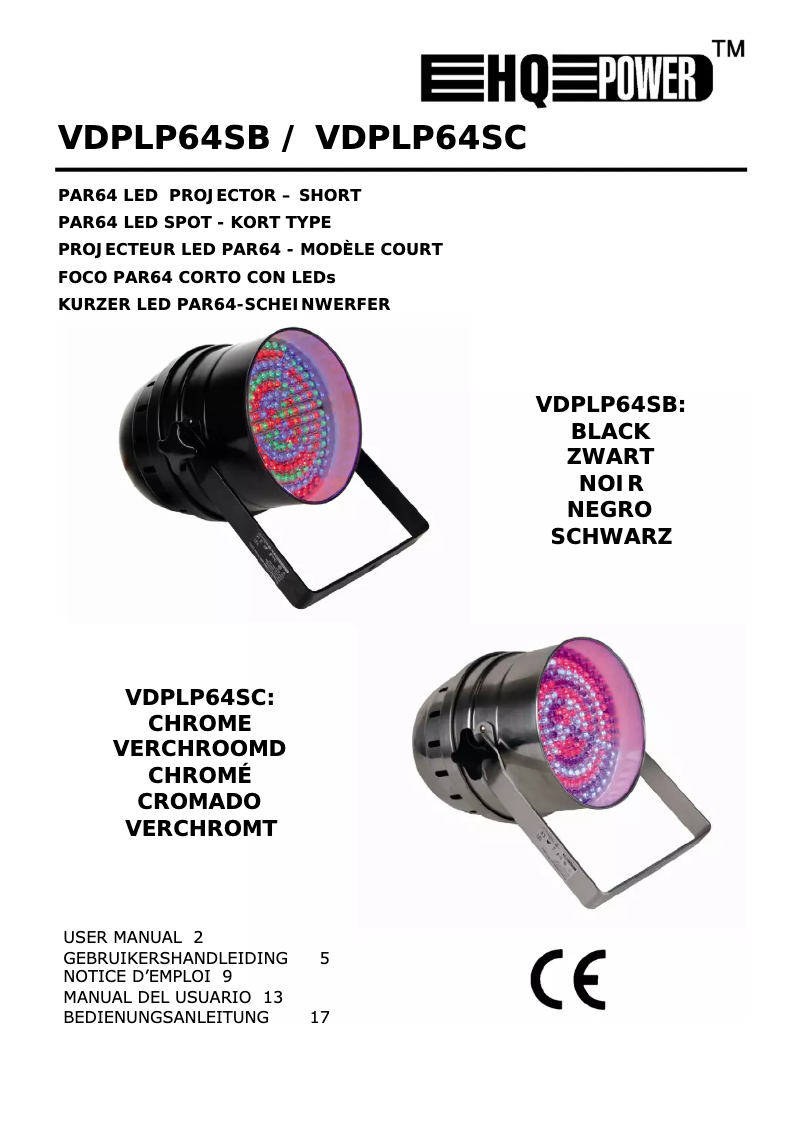 HQ POWER™

VDPLP64SB / VDPLP64SC

PAR64 LED PROJECTOR – SHORT
PAR64 LED SPOT - KORT TYPE
PROJECTEUR LED PAR64 - MODÈLE COURT
FOCO PAR64 CORTO CON LEDs
KURZER LED PAR64-SCHEINWERFER

VDPLP64SB:
BLACK
ZWART
NOIR
NEGRO
SCHWARZ

VDPLP64SC:
CHROME
VERCHROOMD
CHROMÉ
CROMADO
VERCHROMT

USER MANUAL 2
GEBRUIKERSHANDLEIDING 5
NOTICE D'EMPLOI 9
MANUAL DEL USUARIO 13
BEDIENUNGSANLEITUNG 17

CE